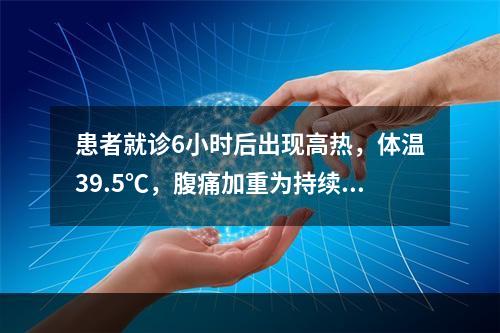 患者就诊6小时后出现高热，体温39.5℃，腹痛加重为持续...